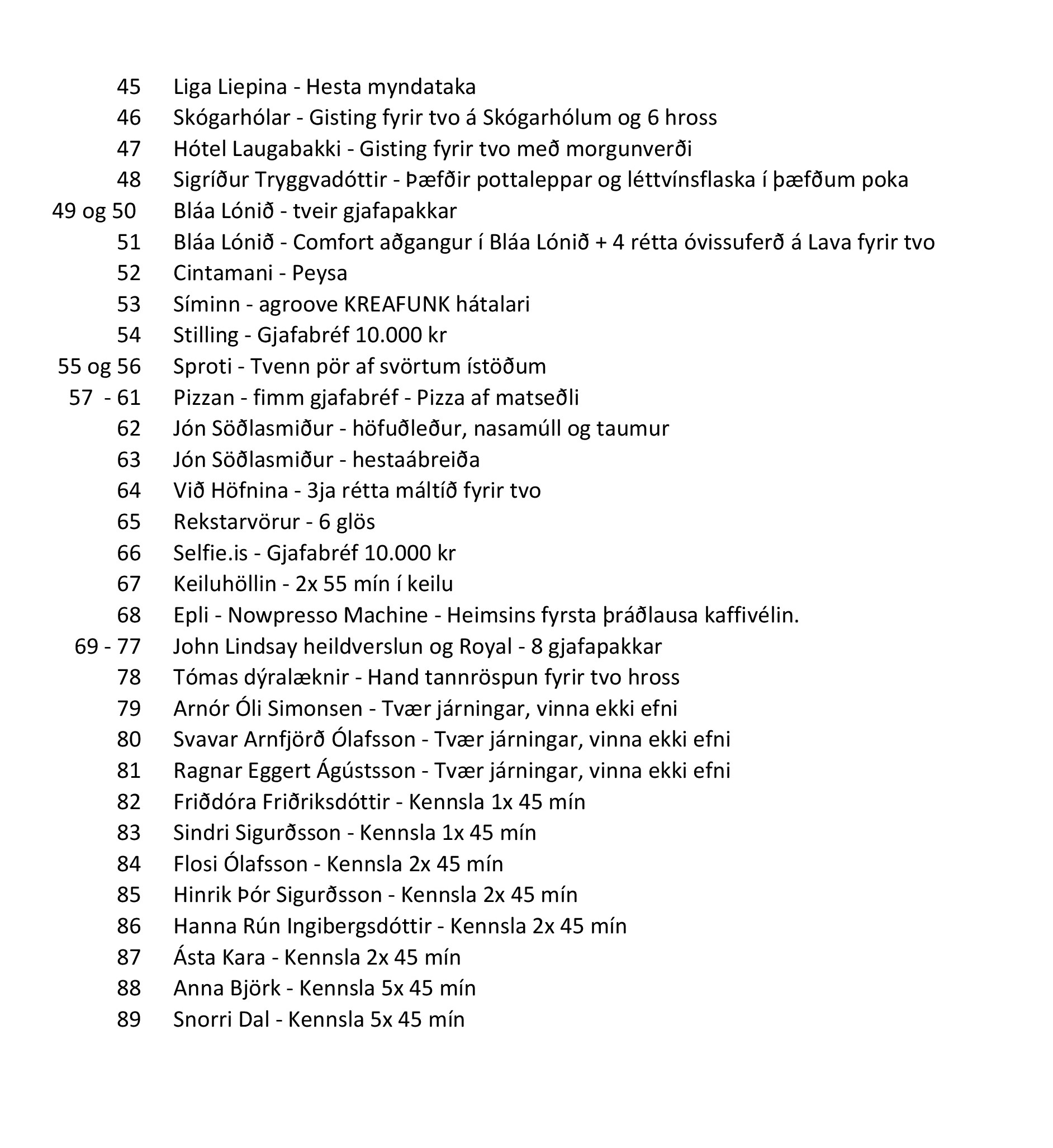 45 Liga Liepina - Hesta myndataka
46 Skógarhólar - Gisting fyrir tvo á Skógarhólum og 6 hross
47 Hótel Laugabakki - Gisting fyrir tvo með morgunverði
48 Sigríður Tryggvadóttir - Þæfðir pottaleppar og léttvínsflaska í þæfðum poka
49 og 50 Bláa Lónið - tveir gjafapakkar
51 Bláa Lónið - Comfort aðgangur í Bláa Lónið + 4 rétta óvissuferð á Lava fyrir tvo
52 Cintamani - Peysa
53 Síminn - agroove KREAFUNK hátalari
54 Stilling - Gjafabréf 10.000 kr
55 og 56 Sproti - Tvenn pör af svörtum ístöðum
57 - 61 Pizzan - fimm gjafabréf - Pizza af matseðli
62 Jón Söðlasmiður - höfuðleður, nasamúll og taumur
63 Jón Söðlasmiður - hestaábreiða
64 Við Höfnina - 3ja rétta máltíð fyrir tvo
65 Rekstarvörur - 6 glös
66 Selfie.is - Gjafabréf 10.000 kr
67 Keiluhöllin - 2x 55 mín í keilu
68 Epli - Nowpresso Machine - Heimsins fyrsta þráðlausa kaffivélin.
69 - 77 John Lindsay heildverslun og Royal - 8 gjafapakkar
78 Tómas dýralæknir - Hand tannröspun fyrir tvo hross
79 Arnór Óli Simonsen - Tvær járningar, vinna ekki efni
80 Svavar Arnfjörð Ólafsson - Tvær járningar, vinna ekki efni
81 Ragnar Eggert Ágústsson - Tvær járningar, vinna ekki efni
82 Friðdóra Friðriksdóttir - Kennsla 1x 45 mín
83 Sindri Sigurðsson - Kennsla 1x 45 mín
84 Flosi Ólafsson - Kennsla 2x 45 mín
85 Hinrik Þór Sigurðsson - Kennsla 2x 45 mín
86 Hanna Rún Ingibergsdóttir - Kennsla 2x 45 mín
87 Ásta Kara - Kennsla 2x 45 mín
88 Anna Björk - Kennsla 5x 45 mín
89 Snorri Dal - Kennsla 5x 45 mín